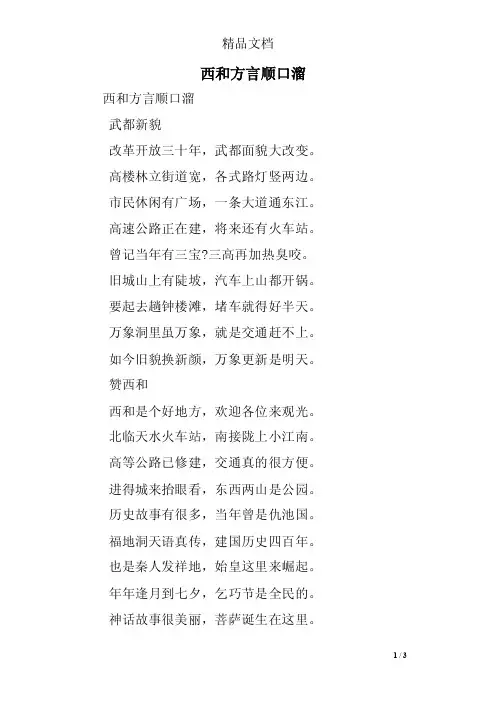 精品文档

西和方言顺口溜

西和方言顺口溜

武都新貌

改革开放三十年，武都面貌大改变。

高楼林立街道宽，各式路灯竖两边。

市民休闲有广场，一条大道通东江。

高速公路正在建，将来还有火车站。

曾记当年有三宝?三高再加热臭咬。

旧城山上有陡坡，汽车上山都开锅。

要起去趟钟楼滩，堵车就得好半天。

万象洞里虽万象，就是交通赶不上。

如今旧貌换新颜，万象更新是明天。

赞西和

西和是个好地方，欢迎各位来观光。

北临天水火车站，南接陇上小江南。

高等公路已修建，交通真的很方便。

进得城来抬眼看，东西两山是公园。

历史故事有很多，当年曾是仇池国。

福地洞天语真传，建国历史四百年。

也是秦人发祥地，始皇这里来崛起。

年年逢月到七夕，乞巧节是全民的。

神话故事很美丽，菩萨诞生在这里。

1 / 3